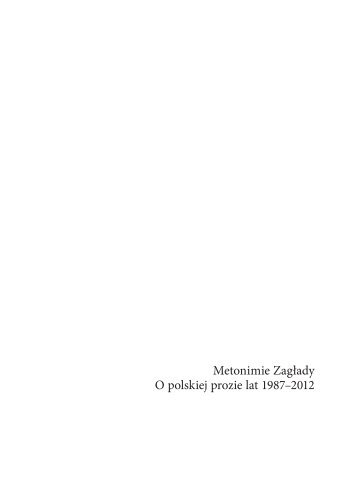 Metonimie Zagłady
O polskiej prozie lat 1987–2012